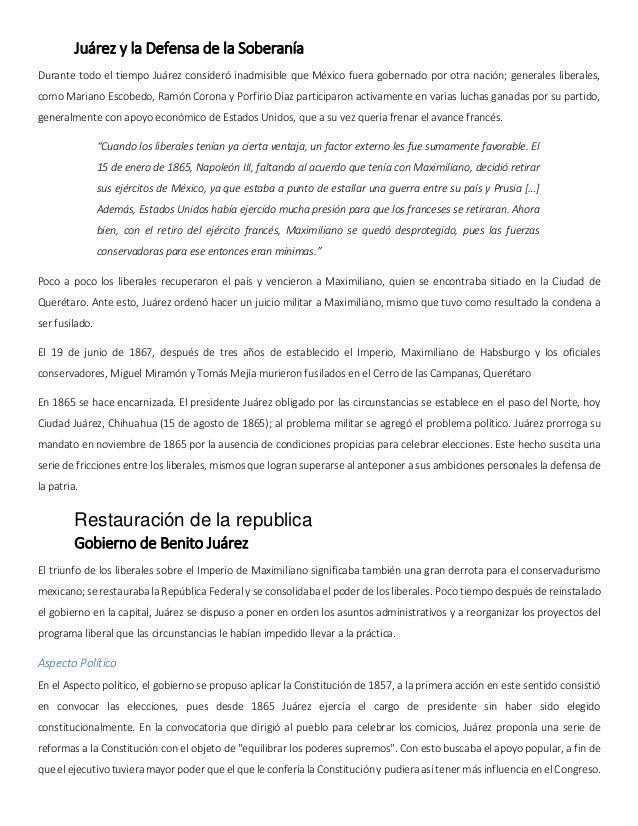 Juárez y la Defensa de la Soberanía

Durante todo el tiempo Juárez consideró inadmisible que México fuera gobernado por otra nación; generales liberales, como Mariano Escobedo, Ramón Corona y Porfirio Díaz participaron activamente en varias luchas ganadas por su partido, generalmente con apoyo económico de Estados Unidos, que a su vez quería frenar el avance francés.

"Cuando los liberales tenían ya cierta ventaja, un factor externo les fue sumamente favorable. El 15 de enero de 1865, Napoleón III, faltando al acuerdo que tenía con Maximiliano, decidió retirar sus ejércitos de México, ya que estaba a punto de estallar una guerra entre su país y Prusia [...] Además, Estados Unidos había ejercido mucha presión para que los franceses se retiraran. Ahora bien, con el retiro del ejército francés, Maximiliano se quedó desprotegido, pues las fuerzas conservadoras para ese entonces eran mínimas."

Poco a poco los liberales recuperaron el país y vencieron a Maximiliano, quien se encontraba sitiado en la Ciudad de Querétaro. Ante esto, Juárez ordenó hacer un juicio militar a Maximiliano, mismo que tuvo como resultado la condena a ser fusilado.

El 19 de junio de 1867, después de tres años de establecido el Imperio, Maximiliano de Habsburgo y los oficiales conservadores, Miguel Miramón y Tomás Mejía murieron fusilados en el Cerro de las Campanas, Querétaro

En 1865 se hace encarnizada. El presidente Juárez obligado por las circunstancias se establece en el paso del Norte, hoy Ciudad Juárez, Chihuahua (15 de agosto de 1865); al problema militar se agregó el problema político. Juárez prorroga su mandato en noviembre de 1865 por la ausencia de condiciones propicias para celebrar elecciones. Este hecho suscita una serie de fricciones entre los liberales, mismos que logran superarse al anteponer a sus ambiciones personales la defensa de la patria.

Restauración de la republica
Gobierno de Benito Juárez

El triunfo de los liberales sobre el Imperio de Maximiliano significaba también una gran derrota para el conservadurismo mexicano; se restauraba la República Federal y se consolidaba el poder de los liberales. Poco tiempo después de reinstalado el gobierno en la capital, Juárez se dispuso a poner en orden los asuntos administrativos y a reorganizar los proyectos del programa liberal que las circunstancias le habían impedido llevar a la práctica.

Aspecto Político

En el Aspecto político, el gobierno se propuso aplicar la Constitución de 1857, a la primera acción en este sentido consistió en convocar las elecciones, pues desde 1865 Juárez ejercía el cargo de presidente sin haber sido elegido constitucionalmente. En la convocatoria que dirigió al pueblo para celebrar los comicios, Juárez proponía una serie de reformas a la Constitución con el objeto de "equilibrar los poderes supremos". Con esto buscaba el apoyo popular, a fin de que el ejecutivo tuviera mayor poder que el que le confería la Constitución y pudiera así tener más influencia en el Congreso.